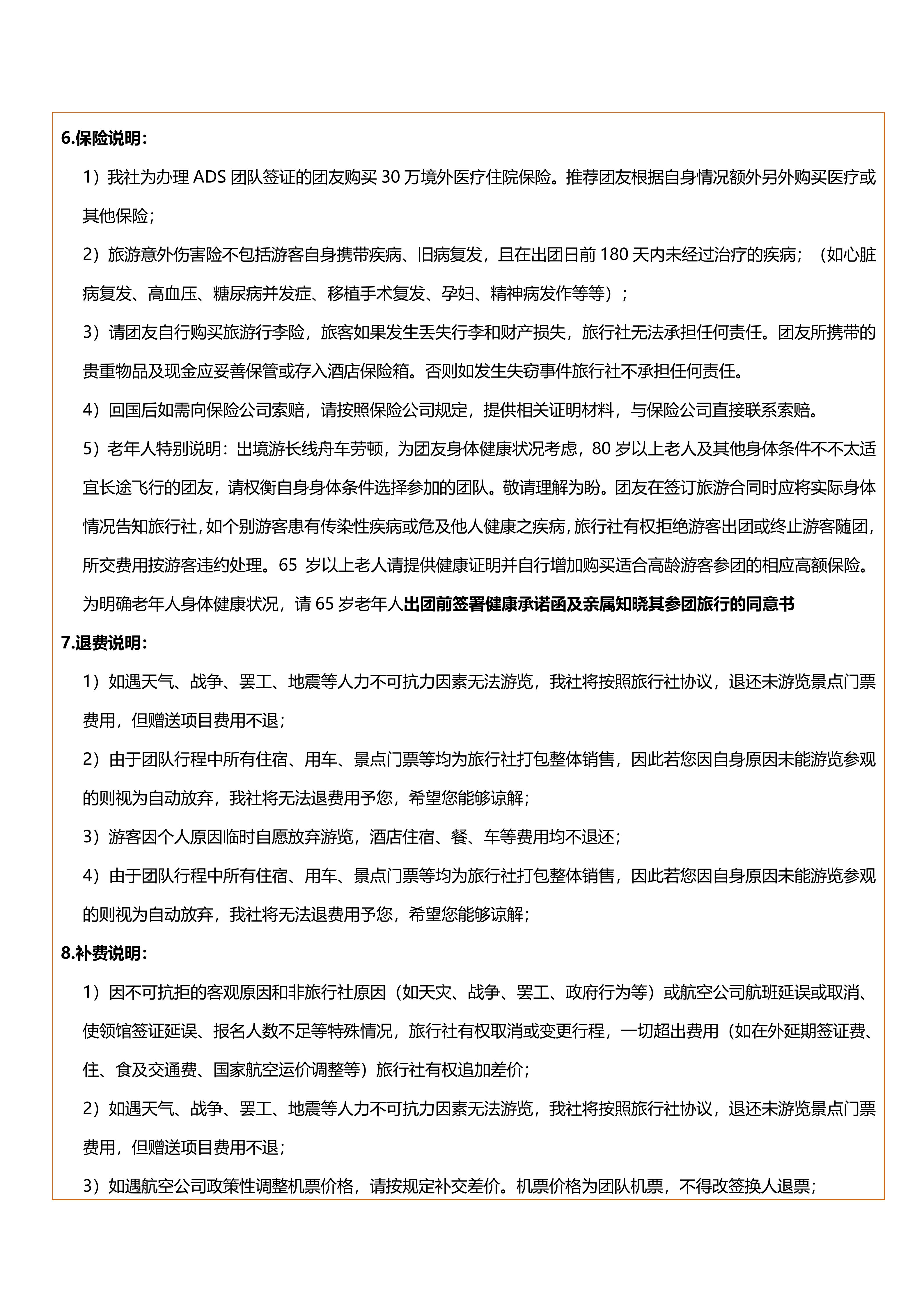 6.保险说明：

1）我社为办理 ADS 团队签证的团友购买 30 万境外医疗住院保险。推荐团友根据自身情况额外另外购买医疗或其他保险；

2）旅游意外伤害险不包括游客自身携带疾病、旧病复发，且在出团日前 180 天内未经过治疗的疾病；（如心脏病复发、高血压、糖尿病并发症、移植手术复发、孕妇、精神病发作等等）；

3）请团友自行购买旅游行李险，旅客如果发生丢失行李和财产损失，旅行社无法承担任何责任。团友所携带的贵重物品及现金应妥善保管或存入酒店保险箱。否则如发生失窃事件旅行社不承担任何责任。

4）回国后如需向保险公司索赔，请按照保险公司规定，提供相关证明材料，与保险公司直接联系索赔。

5）老年人特别说明：出境游长线舟车劳顿，为团友身体健康状况考虑，80 岁以上老人及其他身体条件不不太适宜长途飞行的团友，请权衡自身身体条件选择参加的团队。敬请理解为盼。团友在签订旅游合同时应将实际身体情况告知旅行社，如个别游客患有传染性疾病或危及他人健康之疾病，旅行社有权拒绝游客出团或终止游客随团，所交费用按游客违约处理。65 岁以上老人请提供健康证明并自行增加购买适合高龄游客参团的相应高额保险。为明确老年人身体健康状况，请 65 岁老年人出团前签署健康承诺函及亲属知晓其参团旅行的同意书

7.退费说明：

1）如遇天气、战争、罢工、地震等人力不可抗力因素无法游览，我社将按照旅行社协议，退还未游览景点门票费用，但赠送项目费用不退；

2）由于团队行程中所有住宿、用车、景点门票等均为旅行社打包整体销售，因此若您因自身原因未能游览参观的则视为自动放弃，我社将无法退费用予您，希望您能够谅解；

3）游客因个人原因临时自愿放弃游览，酒店住宿、餐、车等费用均不退还；

4）由于团队行程中所有住宿、用车、景点门票等均为旅行社打包整体销售，因此若您因自身原因未能游览参观的则视为自动放弃，我社将无法退费用予您，希望您能够谅解；

8.补费说明：

1）因不可抗拒的客观原因和非旅行社原因（如天灾、战争、罢工、政府行为等）或航空公司航班延误或取消、使领馆签证延误、报名人数不足等特殊情况，旅行社有权取消或变更行程，一切超出费用（如在外延期签证费、住、食及交通费、国家航空运价调整等）旅行社有权追加差价；

2）如遇天气、战争、罢工、地震等人力不可抗力因素无法游览，我社将按照旅行社协议，退还未游览景点门票费用，但赠送项目费用不退；

3）如遇航空公司政策性调整机票价格，请按规定补交差价。机票价格为团队机票，不得改签换人退票；